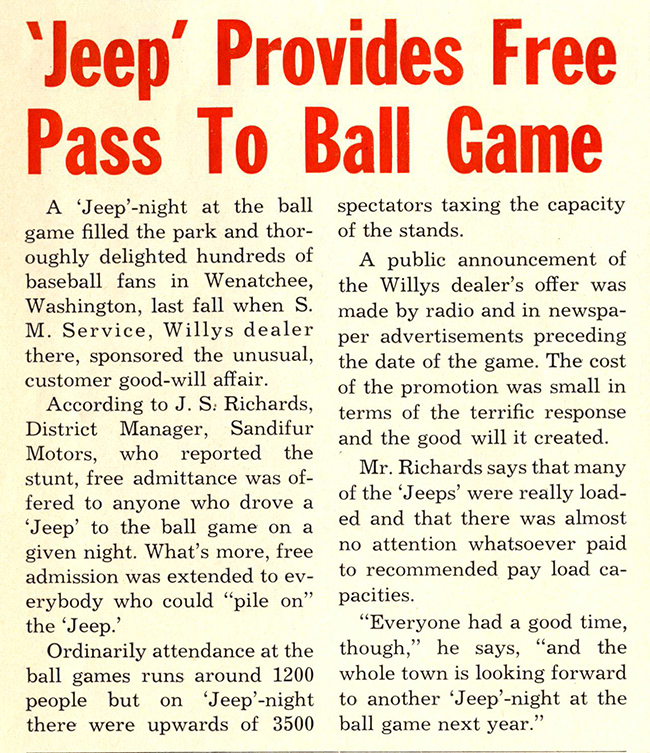 'Jeep' Provides Free Pass To Ball Game

A 'Jeep'-night at the ball game filled the park and thoroughly delighted hundreds of baseball fans in Wenatchee, Washington, last fall when S. M. Service, Willys dealer there, sponsored the unusual, customer good-will affair.

According to J. S. Richards, District Manager, Sandifur Motors, who reported the stunt, free admittance was offered to anyone who drove a 'Jeep' to the ball game on a given night. What's more, free admission was extended to everybody who could "pile on" the 'Jeep.'

Ordinarily attendance at the ball games runs around 1200 people but on 'Jeep'-night there were upwards of 3500 spectators taxing the capacity of the stands.

A public announcement of the Willys dealer's offer was made by radio and in newspaper advertisements preceding the date of the game. The cost of the promotion was small in terms of the terrific response and the good will it created.

Mr. Richards says that many of the 'Jeeps' were really loaded and that there was almost no attention whatsoever paid to recommended pay load capacities.

"Everyone had a good time, though," he says, "and the whole town is looking forward to another 'Jeep'-night at the ball game next year."